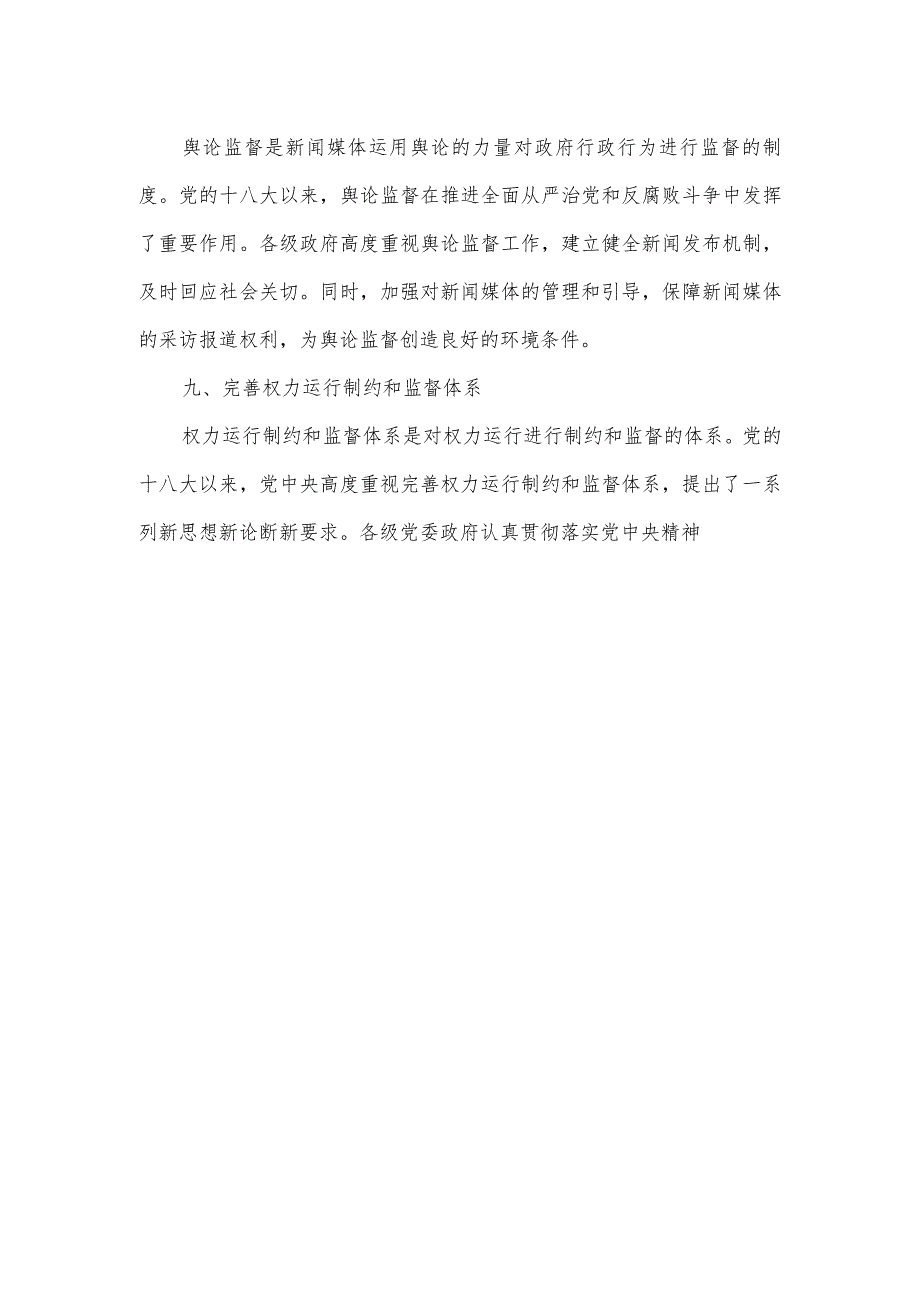 舆论监督是新闻媒体运用舆论的力量对政府行政行为进行监督的制度。党的十八大以来，舆论监督在推进全面从严治党和反腐败斗争中发挥了重要作用。各级政府高度重视舆论监督工作，建立健全新闻发布机制，及时回应社会关切。同时，加强对新闻媒体的管理和引导，保障新闻媒体的采访报道权利，为舆论监督创造良好的环境条件。

九、完善权力运行制约和监督体系

权力运行制约和监督体系是对权力运行进行制约和监督的体系。党的十八大以来，党中央高度重视完善权力运行制约和监督体系，提出了一系列新思想新论断新要求。各级党委政府认真贯彻落实党中央精神